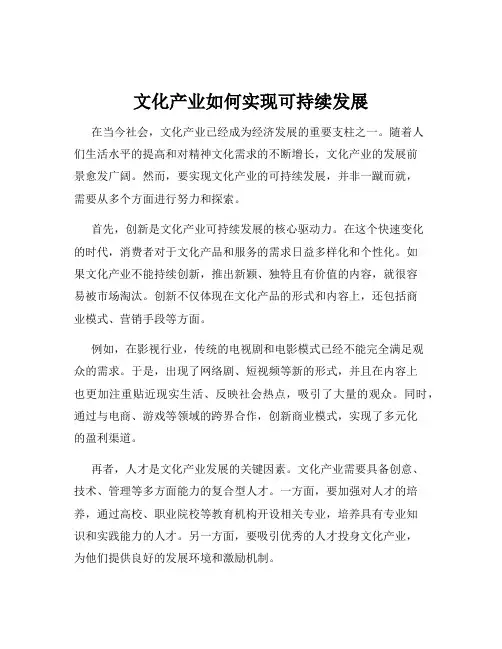 文化产业如何实现可持续发展

在当今社会，文化产业已经成为经济发展的重要支柱之一。随着人们生活水平的提高和对精神文化需求的不断增长，文化产业的发展前景愈发广阔。然而，要实现文化产业的可持续发展，并非一蹴而就，需要从多个方面进行努力和探索。

首先，创新是文化产业可持续发展的核心驱动力。在这个快速变化的时代，消费者对于文化产品和服务的需求日益多样化和个性化。如果文化产业不能持续创新，推出新颖、独特且有价值的内容，就很容易被市场淘汰。创新不仅体现在文化产品的形式和内容上，还包括商业模式、营销手段等方面。

例如，在影视行业，传统的电视剧和电影模式已经不能完全满足观众的需求。于是，出现了网络剧、短视频等新的形式，并且在内容上也更加注重贴近现实生活、反映社会热点，吸引了大量的观众。同时，通过与电商、游戏等领域的跨界合作，创新商业模式，实现了多元化的盈利渠道。

再者，人才是文化产业发展的关键因素。文化产业需要具备创意、技术、管理等多方面能力的复合型人才。一方面，要加强对人才的培养，通过高校、职业院校等教育机构开设相关专业，培养具有专业知识和实践能力的人才。另一方面，要吸引优秀的人才投身文化产业，为他们提供良好的发展环境和激励机制。